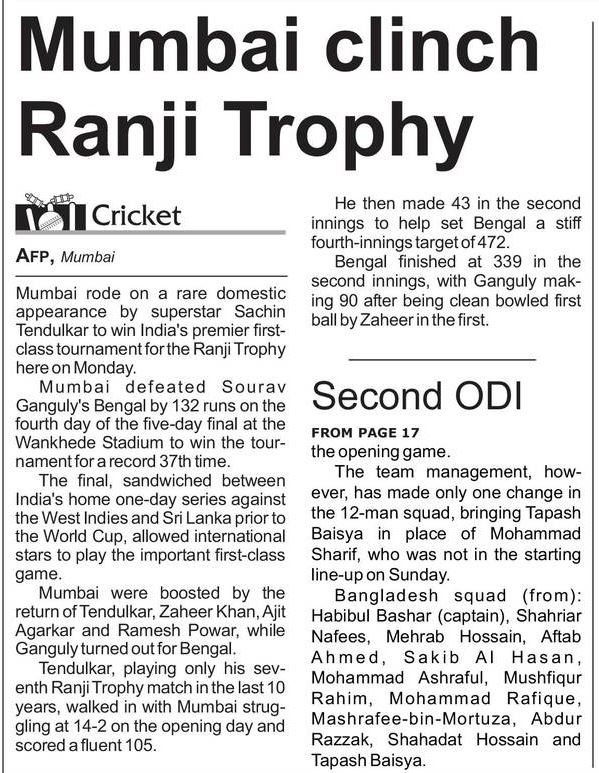 Mumbai clinch Ranji Trophy

Cricket

AFP, Mumbai

Mumbai rode on a rare domestic appearance by superstar Sachin Tendulkar to win India's premier first-class tournament for the Ranji Trophy here on Monday.

Mumbai defeated Sourav Ganguly's Bengal by 132 runs on the fourth day of the five-day final at the Wankhede Stadium to win the tournament for a record 37th time.

The final, sandwiched between India's home one-day series against the West Indies and Sri Lanka prior to the World Cup, allowed international stars to play the important first-class game.

Mumbai were boosted by the return of Tendulkar, Zaheer Khan, Ajit Agarkar and Ramesh Powar, while Ganguly turned out for Bengal.

Tendulkar, playing only his seventh Ranji Trophy match in the last 10 years, walked in with Mumbai struggling at 14-2 on the opening day and scored a fluent 105.

He then made 43 in the second innings to help set Bengal a stiff fourth-innings target of 472.

Bengal finished at 339 in the second innings, with Ganguly making 90 after being clean bowled first ball by Zaheer in the first.

Second ODI

FROM PAGE 17

the opening game.

The team management, however, has made only one change in the 12-man squad, bringing Tapash Baisya in place of Mohammad Sharif, who was not in the starting line-up on Sunday.

Bangladesh squad (from): Habibul Bashar (captain), Shahriar Nafees, Mehrab Hossain, Aftab Ahmed, Sakib Al Hasan, Mohammad Ashraful, Mushfiqur Rahim, Mohammad Rafique, Mashrafee-bin-Mortuza, Abdur Razzak, Shahadat Hossain and Tapash Baisya.